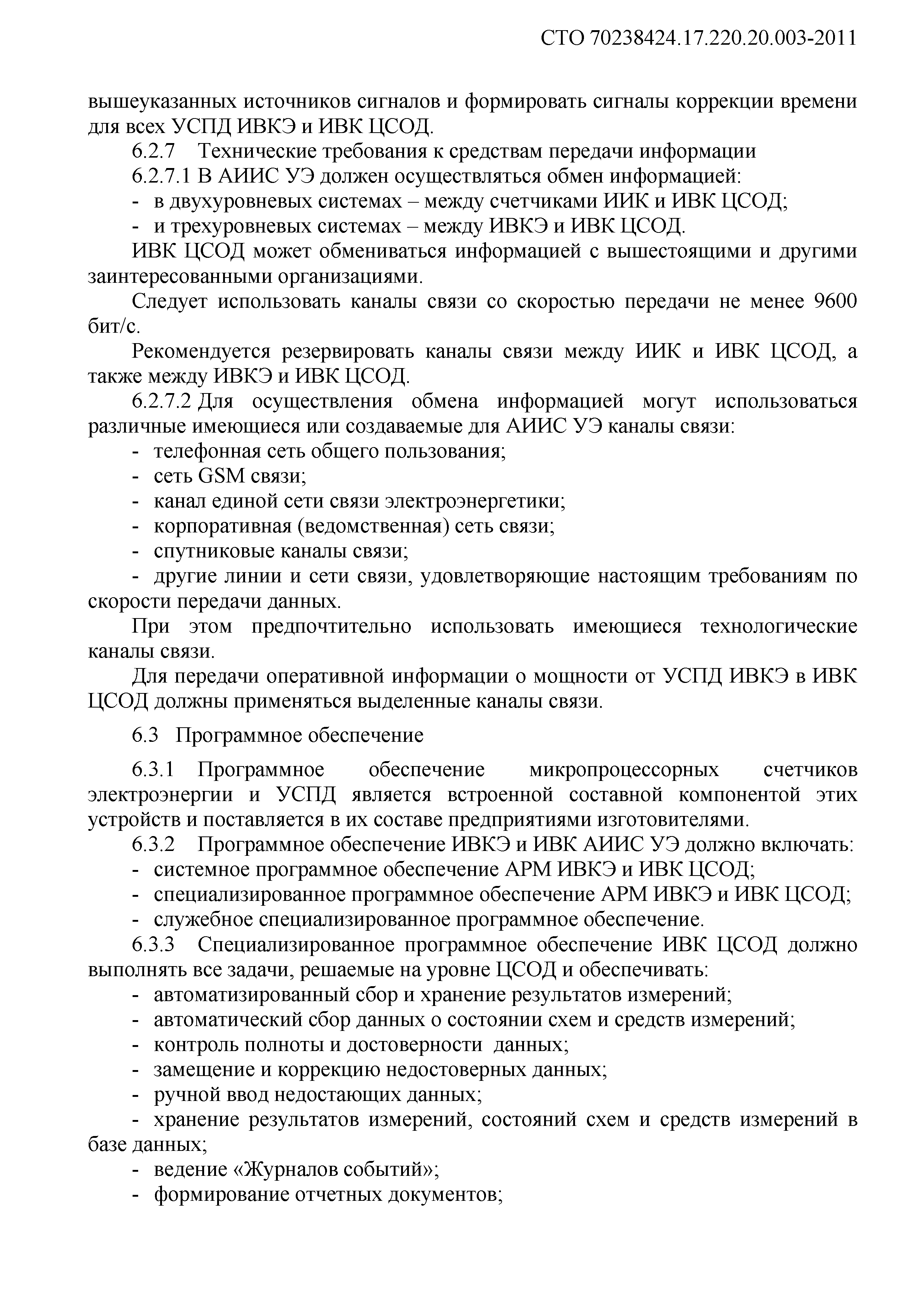 СТО 70238424.17.220.20.003-2011

вышеуказанных источников сигналов и формировать сигналы коррекции времени для всех УСПД ИВКЭ и ИВК ЦСОД.

6.2.7 Технические требования к средствам передачи информации

6.2.7.1 В АИИС УЭ должен осуществляться обмен информацией:

- в двухуровневых системах – между счетчиками ИИК и ИВК ЦСОД;

- и трехуровневых системах – между ИВКЭ и ИВК ЦСОД.

ИВК ЦСОД может обмениваться информацией с вышестоящими и другими заинтересованными организациями.

Следует использовать каналы связи со скоростью передачи не менее 9600 бит/с.

Рекомендуется резервировать каналы связи между ИИК и ИВК ЦСОД, а также между ИВКЭ и ИВК ЦСОД.

6.2.7.2 Для осуществления обмена информацией могут использоваться различные имеющиеся или создаваемые для АИИС УЭ каналы связи:

- телефонная сеть общего пользования;

- сеть GSM связи;

- канал единой сети связи электроэнергетики;

- корпоративная (ведомственная) сеть связи;

- спутниковые каналы связи;

- другие линии и сети связи, удовлетворяющие настоящим требованиям по скорости передачи данных.

При этом предпочтительно использовать имеющиеся технологические каналы связи.

Для передачи оперативной информации о мощности от УСПД ИВКЭ в ИВК ЦСОД должны применяться выделенные каналы связи.

6.3 Программное обеспечение

6.3.1 Программное обеспечение микропроцессорных счетчиков электроэнергии и УСПД является встроенной составной компонентой этих устройств и поставляется в их составе предприятиями изготовителями.

6.3.2 Программное обеспечение ИВКЭ и ИВК АИИС УЭ должно включать:

- системное программное обеспечение АРМ ИВКЭ и ИВК ЦСОД;

- специализированное программное обеспечение АРМ ИВКЭ и ИВК ЦСОД;

- служебное специализированное программное обеспечение.

6.3.3 Специализированное программное обеспечение ИВК ЦСОД должно выполнять все задачи, решаемые на уровне ЦСОД и обеспечивать:

- автоматизированный сбор и хранение результатов измерений;

- автоматический сбор данных о состоянии схем и средств измерений;

- контроль полноты и достоверности данных;

- замещение и коррекцию недостоверных данных;

- ручной ввод недостающих данных;

- хранение результатов измерений, состояний схем и средств измерений в базе данных;

- ведение «Журналов событий»;

- формирование отчетных документов;